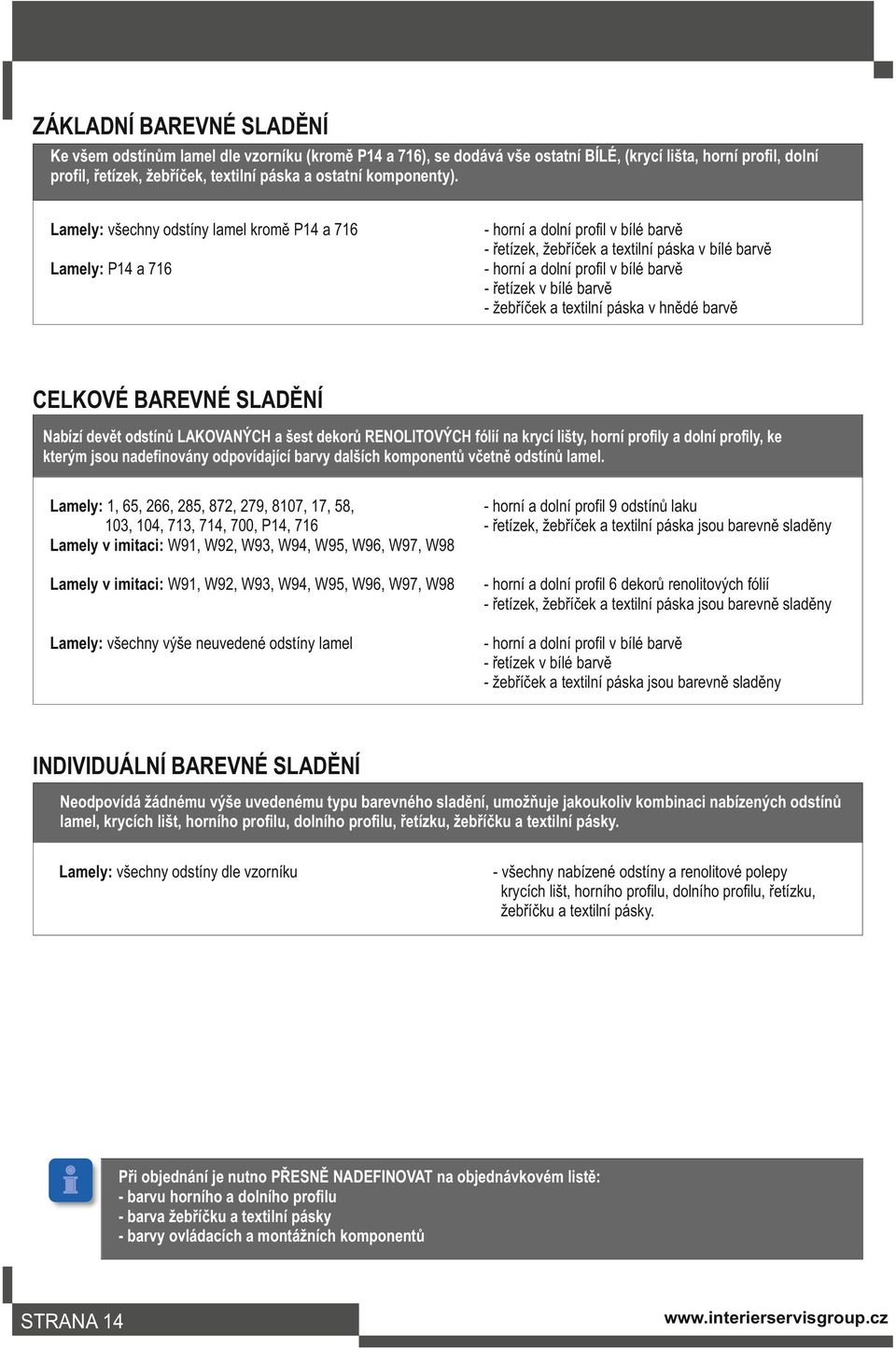 ZÁKLADNÍ BAREVNÉ SLADĚNÍ

Ke všem odstínům lamel dle vzorníku (kromě P14 a 716), se dodává vše ostatní BÍLÉ, (krycí lišta, horní profil, dolní profil, řetízek, žebříček, textilní páska a ostatní komponenty).

Lamely: všechny odstíny lamel kromě P14 a 716

- horní a dolní profil v bílé barvě
- řetízek, žebříček a textilní páska v bílé barvě

Lamely: P14 a 716

- horní a dolní profil v bílé barvě
- řetízek v bílé barvě
- žebříček a textilní páska v hnědé barvě

CELKOVÉ BAREVNÉ SLADĚNÍ

Nabízí devět odstínů LAKOVANÝCH a šest dekorů RENOLITOVÝCH fólií na krycí lišty, horní profily a dolní profily, ke kterým jsou nadefinovány odpovídající barvy dalších komponentů včetně odstínů lamel.

Lamely: 1, 65, 266, 285, 872, 279, 8107, 17, 58, 103, 104, 713, 714, 700, P14, 716
Lamely v imitaci: W91, W92, W93, W94, W95, W96, W97, W98

- horní a dolní profil 9 odstínů laku
- řetízek, žebříček a textilní páska jsou barevně sladěny

Lamely v imitaci: W91, W92, W93, W94, W95, W96, W97, W98

- horní a dolní profil 6 dekorů renolitových fólií
- řetízek, žebříček a textilní páska jsou barevně sladěny

Lamely: všechny výše neuvedené odstíny lamel

- horní a dolní profil v bílé barvě
- řetízek v bílé barvě
- žebříček a textilní páska jsou barevně sladěny

INDIVIDUÁLNÍ BAREVNÉ SLADĚNÍ

Neodpovídá žádnému výše uvedenému typu barevného sladění, umožňuje jakoukoliv kombinaci nabízených odstínů lamel, krycích lišt, horního profilu, dolního profilu, řetízku, žebříčku a textilní pásky.

Lamely: všechny odstíny dle vzorníku

- všechny nabízené odstíny a renolitové polepy krycích lišt, horního profilu, dolního profilu, řetízku, žebříčku a textilní pásky.

Při objednání je nutno PŘESNĚ NADEFINOVAT na objednávkovém listě:
- barvu horního a dolního profilu
- barva žebříčku a textilní pásky
- barvy ovládacích a montážních komponentů

STRANA 14

www.interierservisgroup.cz